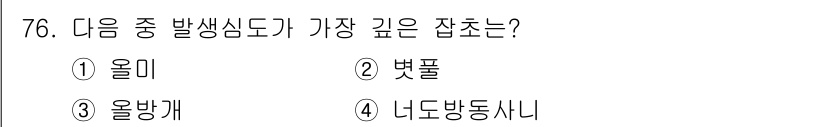 76. 다음 중 발생심도가 가장 깊은 잡초는?

① 올미
② 볏풀
③ 올방개
④ 너도방동사니